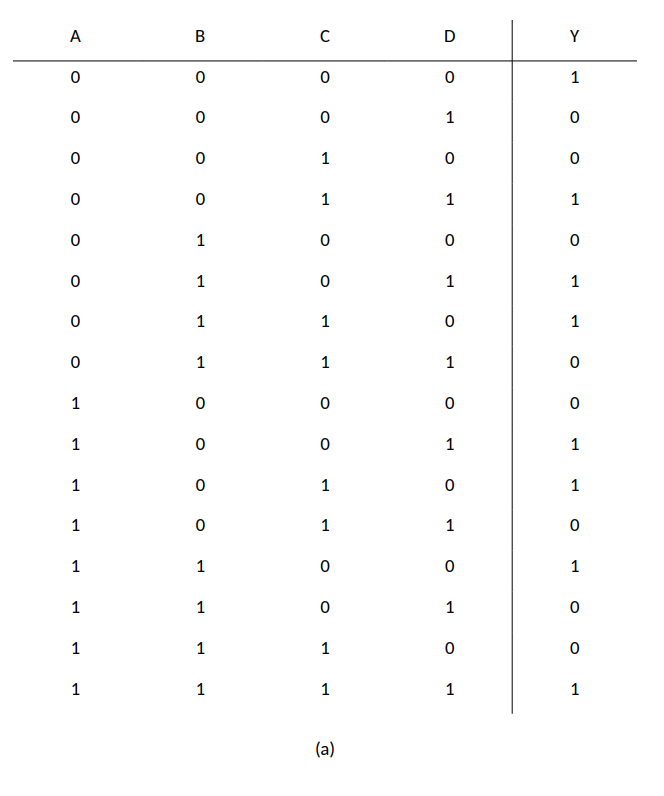 | A | B | C | D | Y |
|---|---|---|---|---|
| 0 | 0 | 0 | 0 | 1 |
| 0 | 0 | 0 | 1 | 0 |
| 0 | 0 | 1 | 0 | 0 |
| 0 | 0 | 1 | 1 | 1 |
| 0 | 1 | 0 | 0 | 0 |
| 0 | 1 | 0 | 1 | 1 |
| 0 | 1 | 1 | 0 | 1 |
| 0 | 1 | 1 | 1 | 0 |
| 1 | 0 | 0 | 0 | 0 |
| 1 | 0 | 0 | 1 | 1 |
| 1 | 0 | 1 | 0 | 1 |
| 1 | 0 | 1 | 1 | 0 |
| 1 | 1 | 0 | 0 | 1 |
| 1 | 1 | 0 | 1 | 0 |
| 1 | 1 | 1 | 0 | 0 |
| 1 | 1 | 1 | 1 | 1 |

(a)